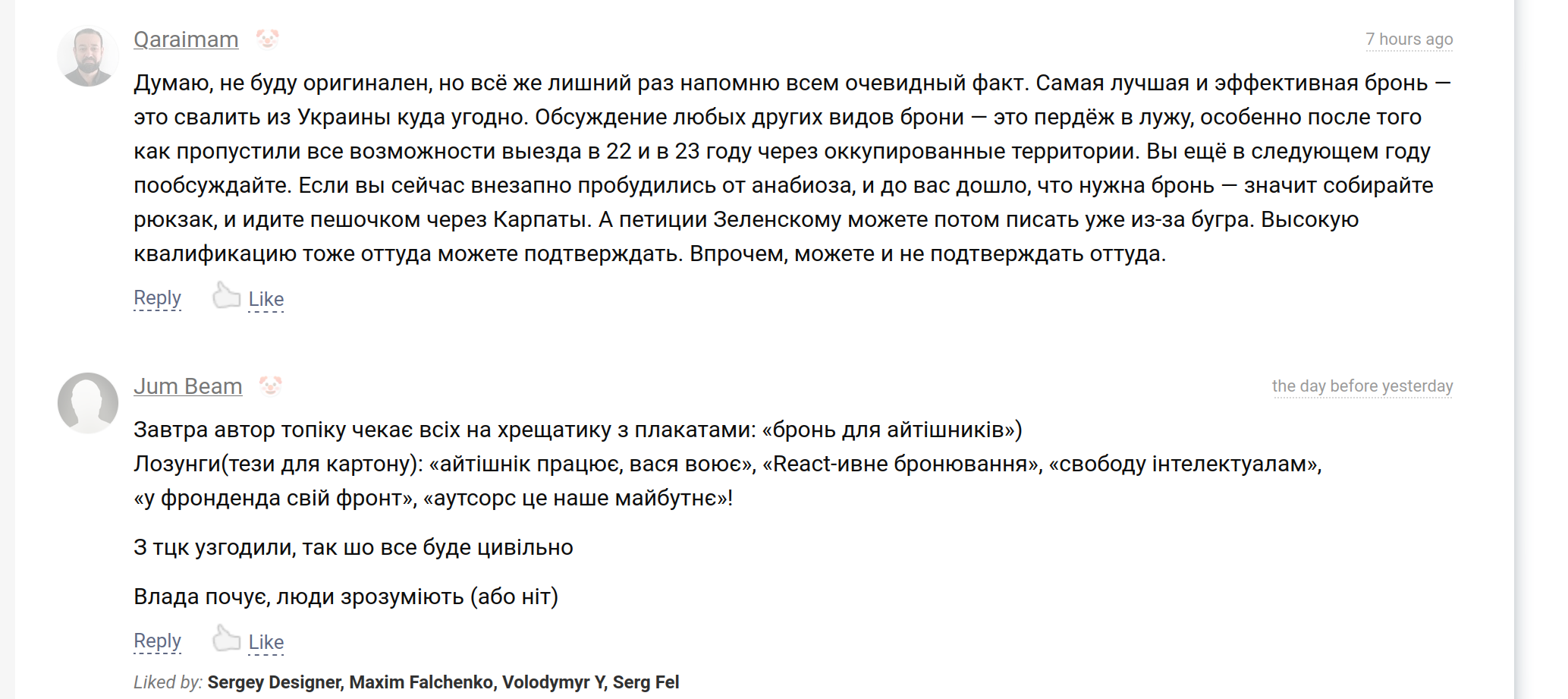 Qaraimam

7 hours ago

Думаю, не буду оригинален, но всё же лишний раз напомню всем очевидный факт. Самая лучшая и эффективная бронь — это свалить из Украины куда угодно. Обсуждение любых других видов брони — это пердёж в лужу, особенно после того как пропустили все возможности выезда в 22 и в 23 году через оккупированные территории. Вы ещё в следующем году пообсуждайте. Если вы сейчас внезапно пробудились от анабиоза, и до вас дошло, что нужна бронь — значит собирайте рюкзак, и идите пешочком через Карпаты. А петиции Зеленскому можете потом писать уже из-за бугра. Высокую квалификацию тоже оттуда можете подтверждать. Впрочем, можете и не подтверждать оттуда.

Reply Like

Jum Beam

the day before yesterday

Завтра автор топіку чекає всіх на хрещатику з плакатами: «бронь для айтішників»)
Лозунги(тези для картону): «айтішнік працює, вася воює», «React-ивне бронювання», «свободу інтелектуалам», «у фронденда свій фронт», «аутсорс це наше майбутнє»!

З тцк узгодили, так шо все буде цивільно

Влада почує, люди зрозуміють (або ніт)

Reply Like

Liked by: Sergey Designer, Maxim Falchenko, Volodymyr Y, Serg Fel